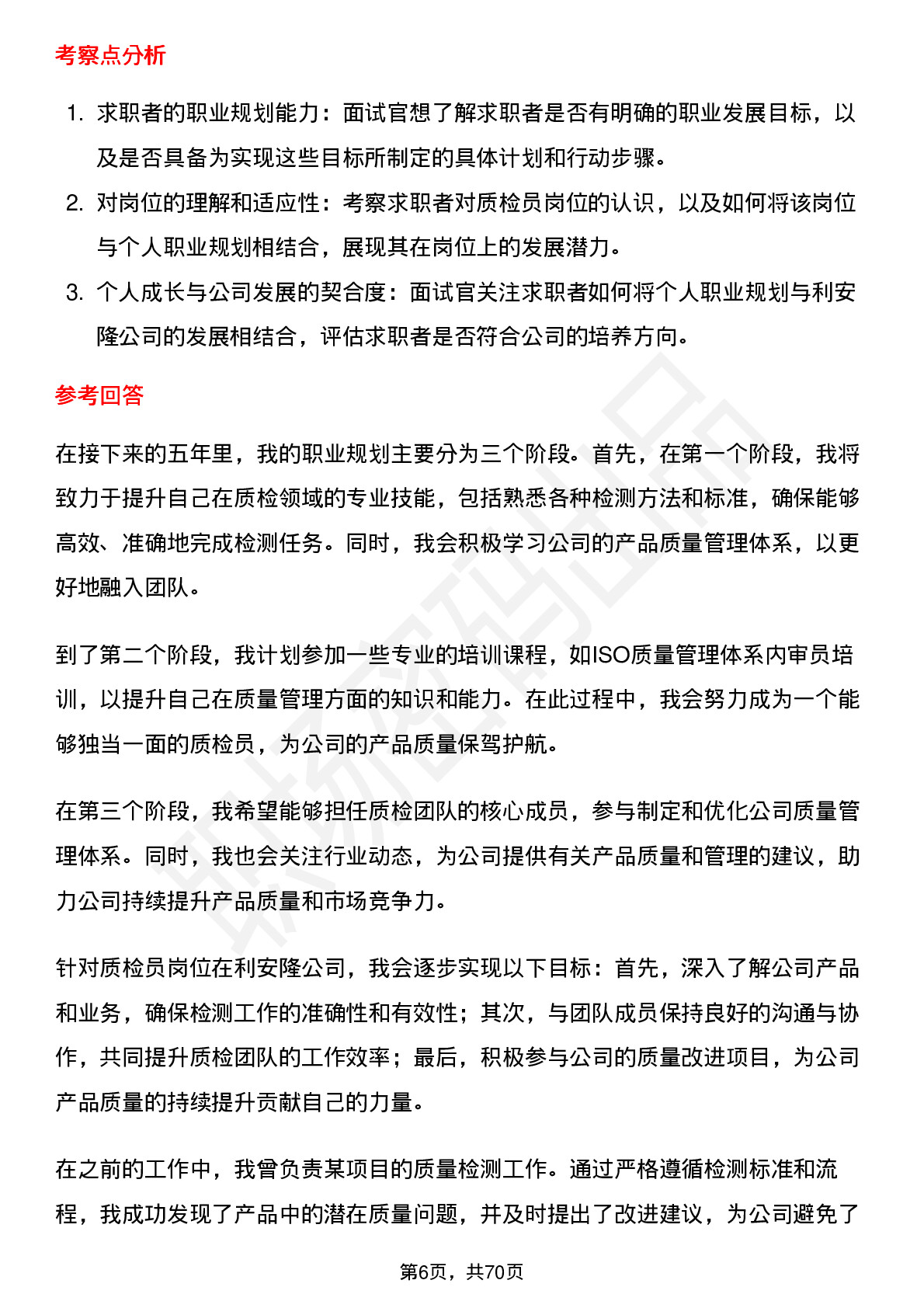 考察点分析

1. 求职者的职业规划能力：面试官想了解求职者是否有明确的职业发展目标，以及是否具备为实现这些目标所制定的具体计划和行动步骤。
2. 对岗位的理解和适应性：考察求职者对质检员岗位的认识，以及如何将该岗位与个人职业规划相结合，展现其在岗位上的发展潜力。
3. 个人成长与公司发展的契合度：面试官关注求职者如何将个人职业规划与利安隆公司的发展相结合，评估求职者是否符合公司的培养方向。

参考回答

在接下来的五年里，我的职业规划主要分为三个阶段。首先，在第一个阶段，我将致力于提升自己在质检领域的专业技能，包括熟悉各种检测方法和标准，确保能够高效、准确地完成检测任务。同时，我会积极学习公司的产品质量管理体系，以更好地融入团队。

到了第二个阶段，我计划参加一些专业的培训课程，如ISO质量管理体系内审员培训，以提升自己在质量管理方面的知识和能力。在此过程中，我会努力成为一个能够独当一面的质检员，为公司的产品质量保驾护航。

在第三个阶段，我希望能够担任质检团队的核心成员，参与制定和优化公司质量管理体系。同时，我也会关注行业动态，为公司提供有关产品质量和管理的建议，助力公司持续提升产品质量和市场竞争力。

针对质检员岗位在利安隆公司，我会逐步实现以下目标：首先，深入了解公司产品和业务，确保检测工作的准确性和有效性；其次，与团队成员保持良好的沟通与协作，共同提升质检团队的工作效率；最后，积极参与公司的质量改进项目，为公司产品质量的持续提升贡献自己的力量。

在之前的工作中，我曾负责某项目的质量检测工作。通过严格遵循检测标准和流程，我成功发现了产品中的潜在质量问题，并及时提出了改进建议，为公司避免了

第6页，共70页